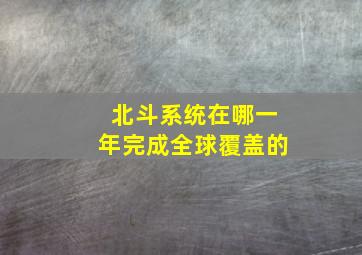 北斗系统在哪一年完成全球覆盖的